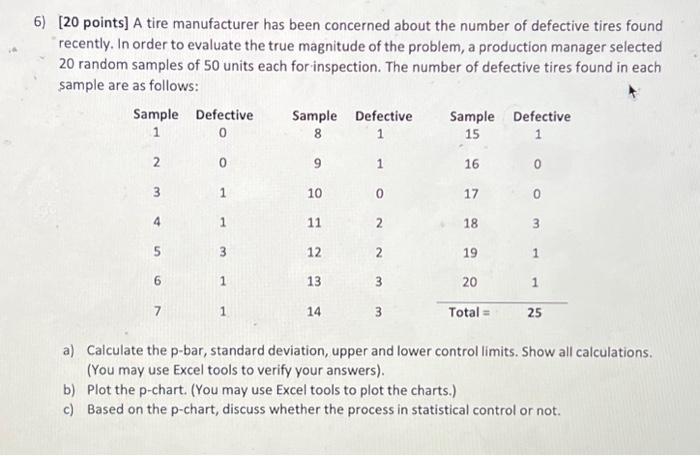 6) [20 points] A tire manufacturer has been concerned about the number of defective tires found recently. In order to evaluate the true magnitude of the problem, a production manager selected 20 random samples of 50 units each for inspection. The number of defective tires found in each sample are as follows:

| Sample | Defective | Sample | Defective | Sample | Defective |
|---|---|---|---|---|---|
| 1 | 0 | 8 | 1 | 15 | 1 |
| 2 | 0 | 9 | 1 | 16 | 0 |
| 3 | 1 | 10 | 0 | 17 | 0 |
| 4 | 1 | 11 | 2 | 18 | 3 |
| 5 | 3 | 12 | 2 | 19 | 1 |
| 6 | 1 | 13 | 3 | 20 | 1 |
| 7 | 1 | 14 | 3 | Total = | 25 |

a) Calculate the p-bar, standard deviation, upper and lower control limits. Show all calculations. (You may use Excel tools to verify your answers).
b) Plot the p-chart. (You may use Excel tools to plot the charts.)
c) Based on the p-chart, discuss whether the process in statistical control or not.